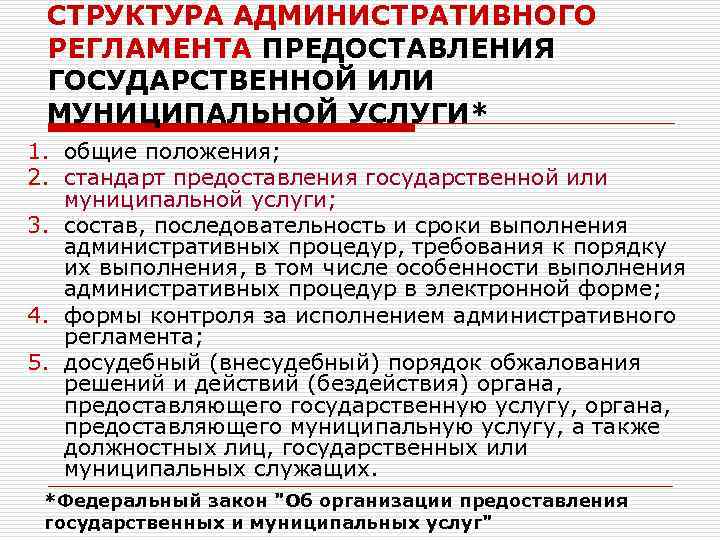 СТРУКТУРА АДМИНИСТРАТИВНОГО РЕГЛАМЕНТА ПРЕДОСТАВЛЕНИЯ ГОСУДАРСТВЕННОЙ ИЛИ МУНИЦИПАЛЬНОЙ УСЛУГИ*

1. общие положения;
2. стандарт предоставления государственной или муниципальной услуги;
3. состав, последовательность и сроки выполнения административных процедур, требования к порядку их выполнения, в том числе особенности выполнения административных процедур в электронной форме;
4. формы контроля за исполнением административного регламента;
5. досудебный (внесудебный) порядок обжалования решений и действий (бездействия) органа, предоставляющего государственную услугу, органа, предоставляющего муниципальную услугу, а также должностных лиц, государственных или муниципальных служащих.

*Федеральный закон "Об организации предоставления государственных и муниципальных услуг"